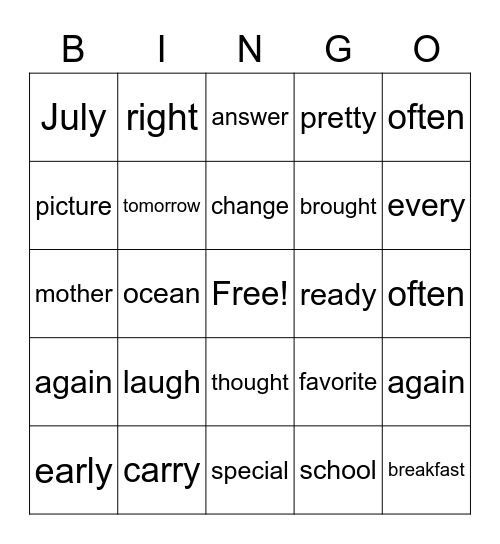 | B | I | N | G | O |
|---|---|---|---|---|
| July | right | answer | pretty | often |
| picture | tomorrow | change | brought | every |
| mother | ocean | Free! | ready | often |
| again | laugh | thought | favorite | again |
| early | carry | special | school | breakfast |